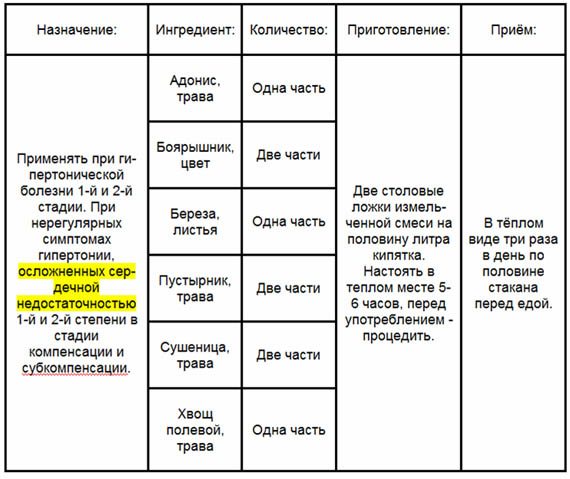 | Назначение: | Ингредиент: | Количество: | Приготовление: | Приём: |
|---|---|---|---|---|
| Применять при гипертонической болезни 1-й и 2-й стадии. При нерегулярных симптомах гипертонии, осложненных сердечной недостаточностью 1-й и 2-й степени в стадии компенсации и субкомпенсации. | Адонис, трава | Одна часть | Две столовые ложки измельченной смеси на половину литра кипятка. Настоять в теплом месте 5-6 часов, перед употреблением - процедить. | В тёплом виде три раза в день по половине стакана перед едой. |
| | Боярышник, цвет | Две части | | |
| | Береза, листья | Одна часть | | |
| | Пустырник, трава | Две части | | |
| | Сушеница, трава | Две части | | |
| | Хвощ полевой, трава | Одна часть | | |